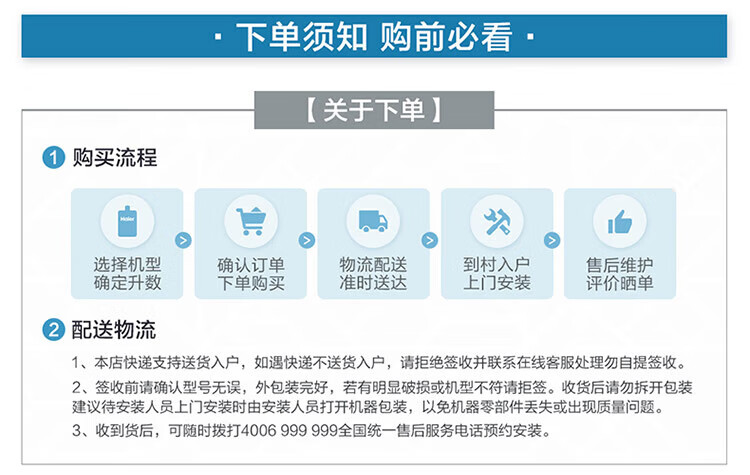 · 下单须知 购前必看 ·

【关于下单】

1 购买流程

Haier

选择机型
确定升数

确认订单
下单购买

物流配送
准时送达

到村入户
上门安装

售后维护
评价晒单

2 配送物流

1、本店快递支持送货入户，如遇快递不送货入户，请拒绝签收并联系在线客服处理勿自提签收。

2、签收前请确认型号无误，外包装完好，若有明显破损或机型不符请拒签。收货后请勿拆开包装建议待安装人员上门安装时由安装人员打开机器包装，以免机器零部件丢失或出现质量问题。

3、收到货后，可随时拨打4006 999 999全国统一售后服务电话预约安装。